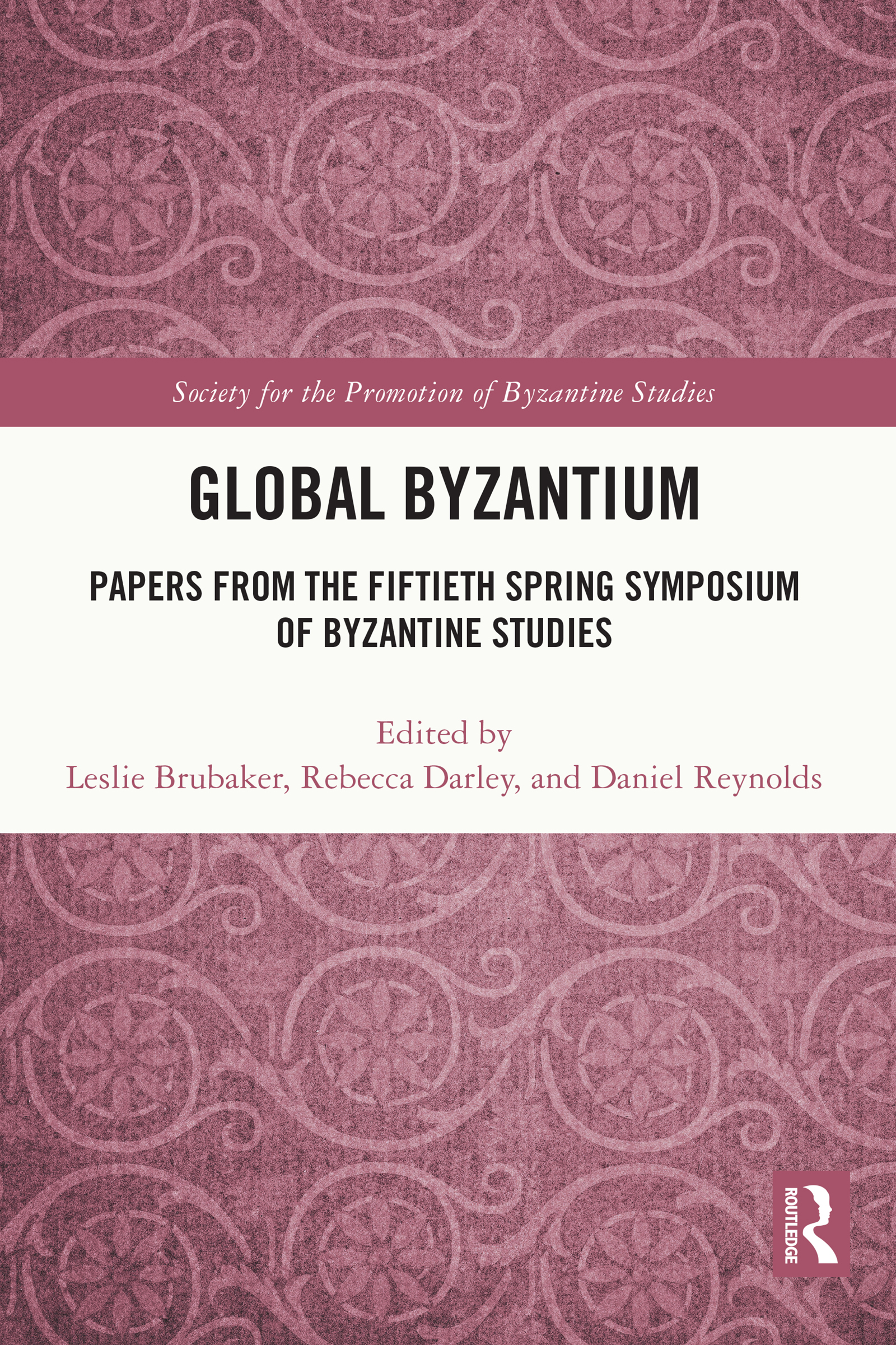 Society for the Promotion of Byzantine Studies

GLOBAL BYZANTIUM

PAPERS FROM THE FIFTIETH SPRING SYMPOSIUM OF BYZANTINE STUDIES

Edited by
Leslie Brubaker, Rebecca Darley, and Daniel Reynolds

ROUTLEDGE